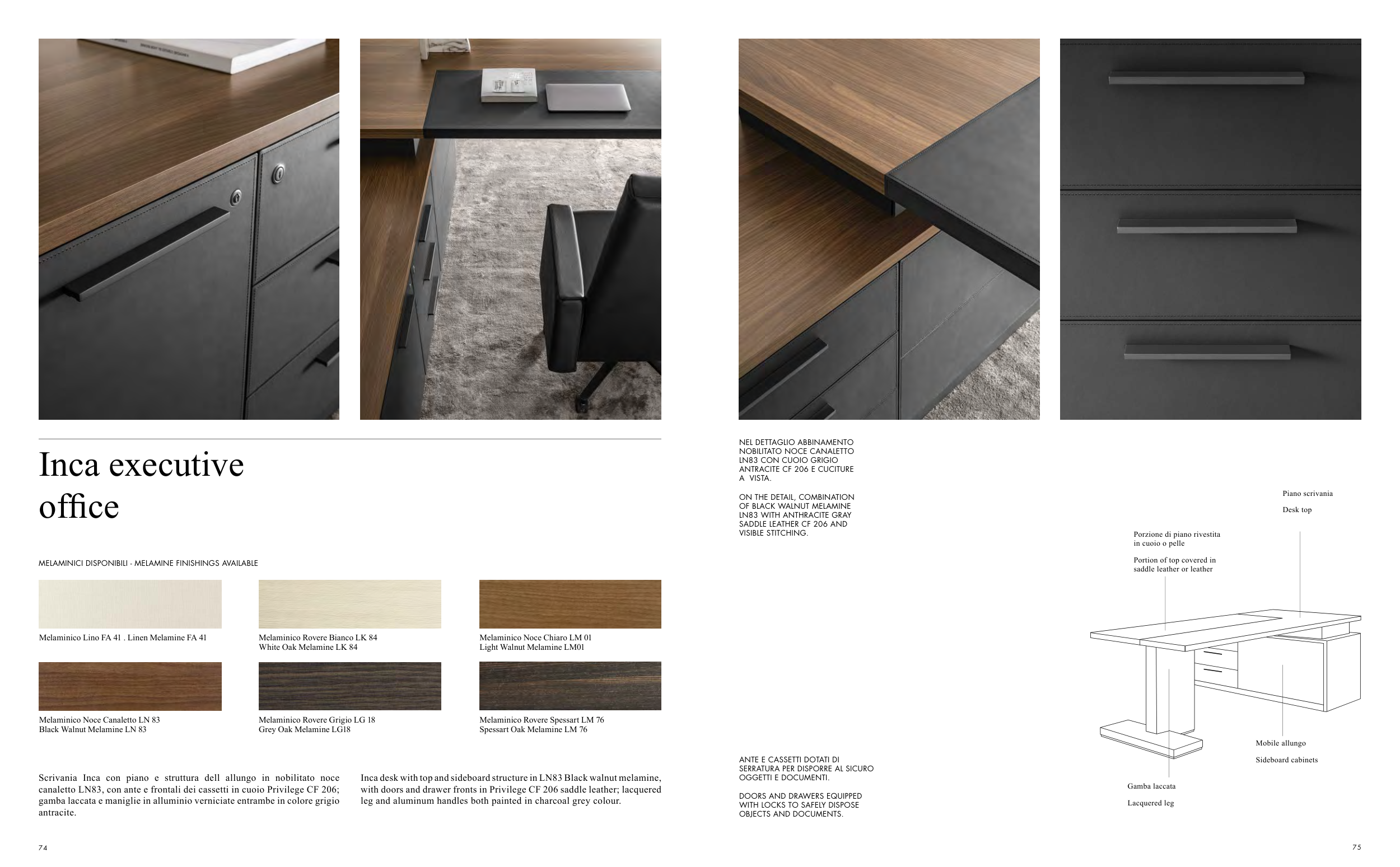 Inca executive office

MELAMINICI DISPONIBILI - MELAMINE FINISHINGS AVAILABLE

Melaminico Lino FA 41 . Linen Melamine FA 41

Melaminico Rovere Bianco LK 84
White Oak Melamine LK 84

Melaminico Noce Chiaro LM 01
Light Walnut Melamine LM01

Melaminico Noce Canaletto LN 83
Black Walnut Melamine LN 83

Melaminico Rovere Grigio LG 18
Grey Oak Melamine LG18

Melaminico Rovere Spessart LM 76
Spessart Oak Melamine LM 76

Scrivania Inca con piano e struttura dell allungo in nobilitato noce canaletto LN83, con ante e frontali dei cassetti in cuoio Privilege CF 206; gamba laccata e maniglie in alluminio verniciate entrambe in colore grigio antracite.

Inca desk with top and sideboard structure in LN83 Black walnut melamine, with doors and drawer fronts in Privilege CF 206 saddle leather; lacquered leg and aluminum handles both painted in charcoal grey colour.

74

NEL DETTAGLIO ABBINAMENTO NOBILITATO NOCE CANALETTO LN83 CON CUOIO GRIGIO ANTRACITE CF 206 E CUCITURE A VISTA.

ON THE DETAIL, COMBINATION OF BLACK WALNUT MELAMINE LN83 WITH ANTHRACITE GRAY SADDLE LEATHER CF 206 AND VISIBLE STITCHING.

ANTE E CASSETTI DOTATI DI SERRATURA PER DISPORRE AL SICURO OGGETTI E DOCUMENTI.

DOORS AND DRAWERS EQUIPPED WITH LOCKS TO SAFELY DISPOSE OBJECTS AND DOCUMENTS.

Piano scrivania

Desk top

Porzione di piano rivestita in cuoio o pelle

Portion of top covered in saddle leather or leather

Mobile allungo

Sideboard cabinets

Gamba laccata

Lacquered leg

75